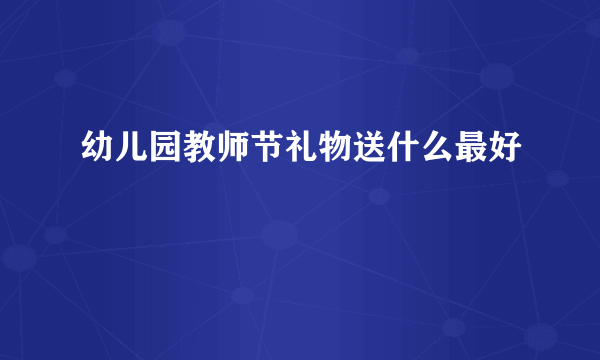 幼儿园教师节礼物送什么最好